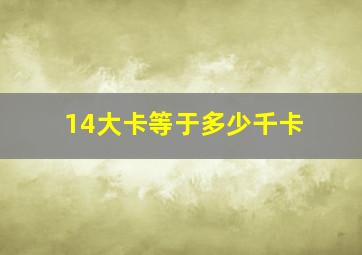 14大卡等于多少千卡